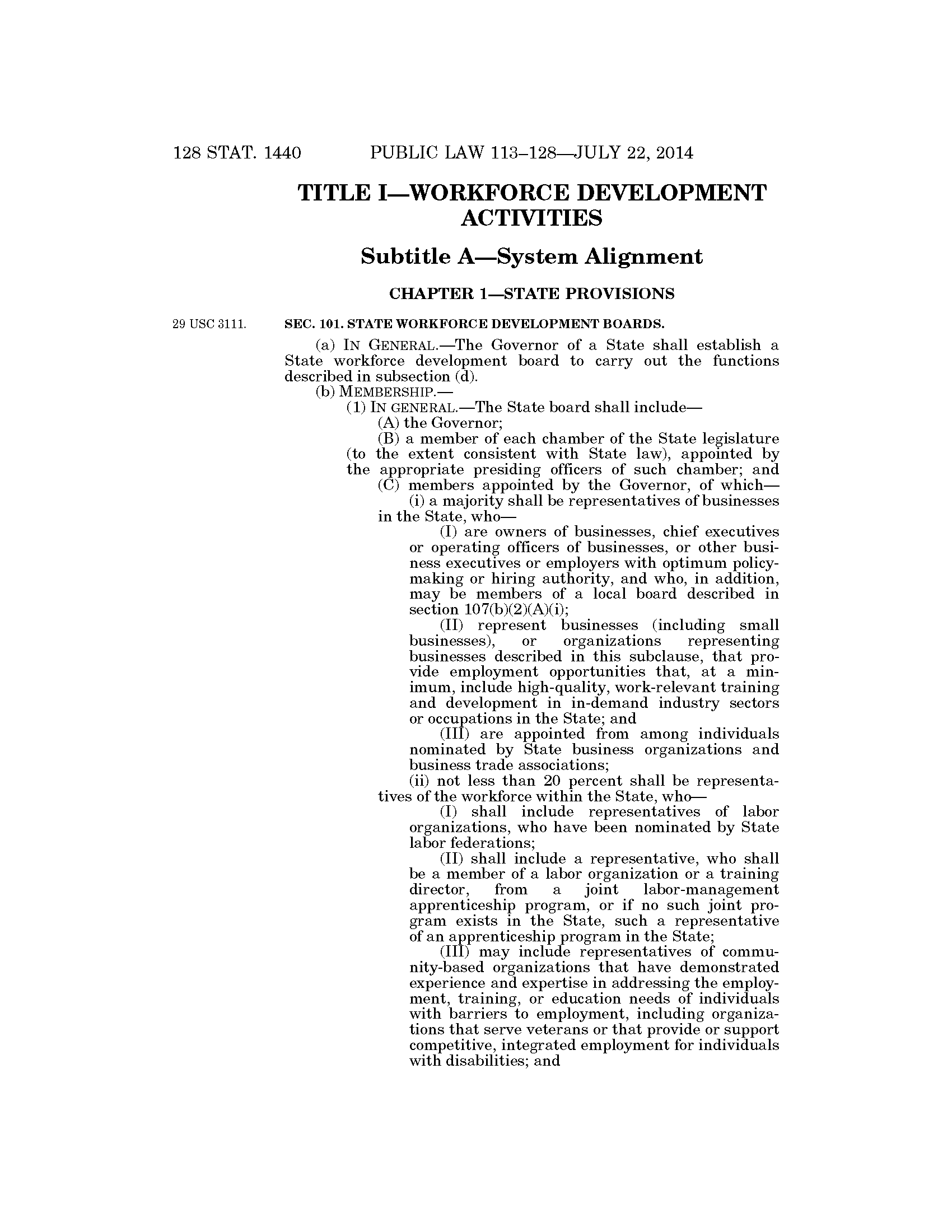 128 STAT. 1440 PUBLIC LAW 113–128—JULY 22, 2014

TITLE I—WORKFORCE DEVELOPMENT ACTIVITIES

Subtitle A—System Alignment

CHAPTER 1—STATE PROVISIONS

29 USC 3111.

SEC. 101. STATE WORKFORCE DEVELOPMENT BOARDS.

(a) IN GENERAL.—The Governor of a State shall establish a State workforce development board to carry out the functions described in subsection (d).

(b) MEMBERSHIP.—

(1) IN GENERAL.—The State board shall include—

(A) the Governor;

(B) a member of each chamber of the State legislature (to the extent consistent with State law), appointed by the appropriate presiding officers of such chamber; and

(C) members appointed by the Governor, of which—

(i) a majority shall be representatives of businesses in the State, who—

(I) are owners of businesses, chief executives or operating officers of businesses, or other business executives or employers with optimum policymaking or hiring authority, and who, in addition, may be members of a local board described in section 107(b)(2)(A)(i);

(II) represent businesses (including small businesses), or organizations representing businesses described in this subclause, that provide employment opportunities that, at a minimum, include high-quality, work-relevant training and development in in-demand industry sectors or occupations in the State; and

(III) are appointed from among individuals nominated by State business organizations and business trade associations;

(ii) not less than 20 percent shall be representatives of the workforce within the State, who—

(I) shall include representatives of labor organizations, who have been nominated by State labor federations;

(II) shall include a representative, who shall be a member of a labor organization or a training director, from a joint labor-management apprenticeship program, or if no such joint program exists in the State, such a representative of an apprenticeship program in the State;

(III) may include representatives of community-based organizations that have demonstrated experience and expertise in addressing the employment, training, or education needs of individuals with barriers to employment, including organizations that serve veterans or that provide or support competitive, integrated employment for individuals with disabilities; and